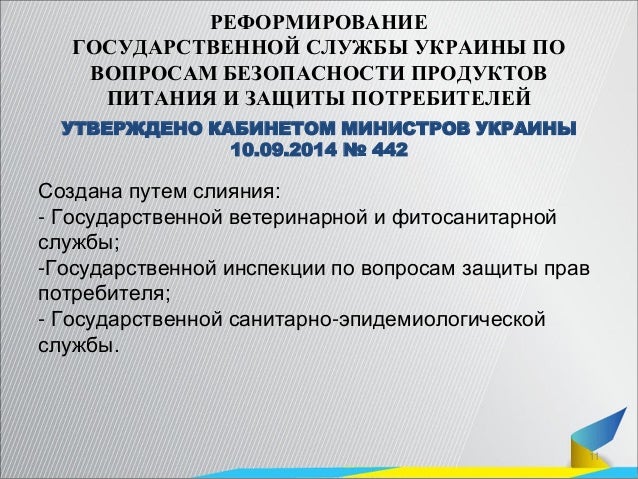 РЕФОРМИРОВАНИЕ ГОСУДАРСТВЕННОЙ СЛУЖБЫ УКРАИНЫ ПО ВОПРОСАМ БЕЗОПАСНОСТИ ПРОДУКТОВ ПИТАНИЯ И ЗАЩИТЫ ПОТРЕБИТЕЛЕЙ

УТВЕРЖДЕНО КАБИНЕТОМ МИНИСТРОВ УКРАИНЫ 10.09.2014 № 442

Создана путем слияния:
- Государственной ветеринарной и фитосанитарной службы;
-Государственной инспекции по вопросам защиты прав потребителя;
- Государственной санитарно-эпидемиологической службы.

11